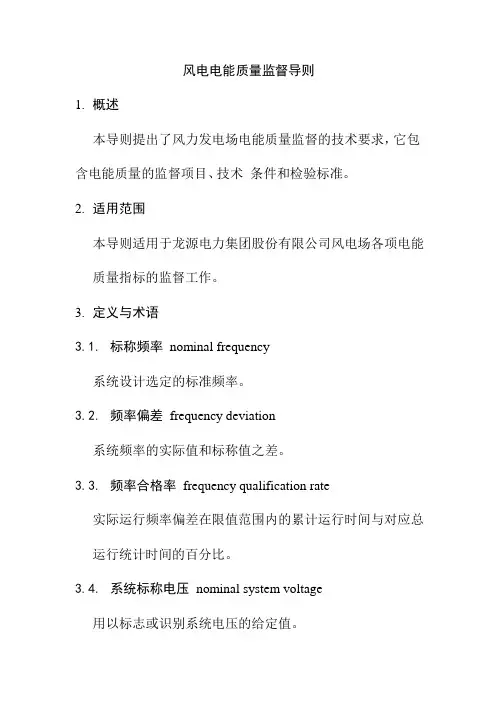 风电电能质量监督导则

1. 概述

本导则提出了风力发电场电能质量监督的技术要求，它包含电能质量的监督项目、技术 条件和检验标准。

2. 适用范围

本导则适用于龙源电力集团股份有限公司风电场各项电能质量指标的监督工作。

3. 定义与术语

3.1. 标称频率 nominal frequency

系统设计选定的标准频率。

3.2. 频率偏差 frequency deviation

系统频率的实际值和标称值之差。

3.3. 频率合格率 frequency qualification rate

实际运行频率偏差在限值范围内的累计运行时间与对应总运行统计时间的百分比。

3.4. 系统标称电压 nominal system voltage

用以标志或识别系统电压的给定值。